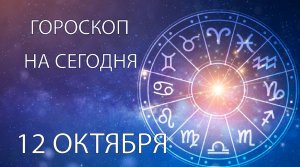 ГОРОСКОП
НА СЕГОДНЯ

12 ОКТЯБРЯ